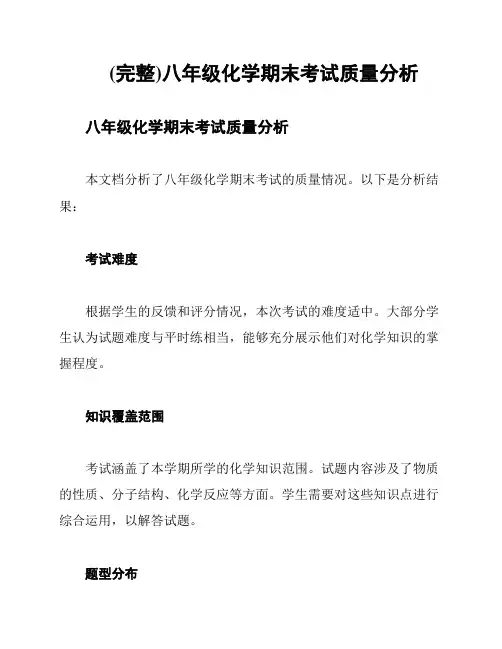 (完整)八年级化学期末考试质量分析

八年级化学期末考试质量分析

本文档分析了八年级化学期末考试的质量情况。以下是分析结果：

考试难度

根据学生的反馈和评分情况，本次考试的难度适中。大部分学生认为试题难度与平时练相当，能够充分展示他们对化学知识的掌握程度。

知识覆盖范围

考试涵盖了本学期所学的化学知识范围。试题内容涉及了物质的性质、分子结构、化学反应等方面。学生需要对这些知识点进行综合运用，以解答试题。

题型分布